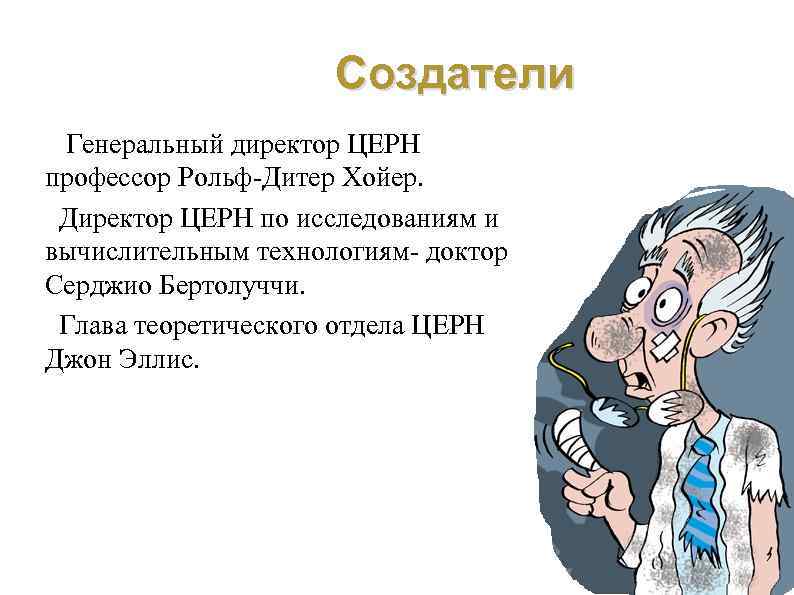 Создатели

Генеральный директор ЦЕРН профессор Рольф-Дитер Хойер.

Директор ЦЕРН по исследованиям и вычислительным технологиям- доктор Серджио Бертолуччи.

Глава теоретического отдела ЦЕРН Джон Эллис.